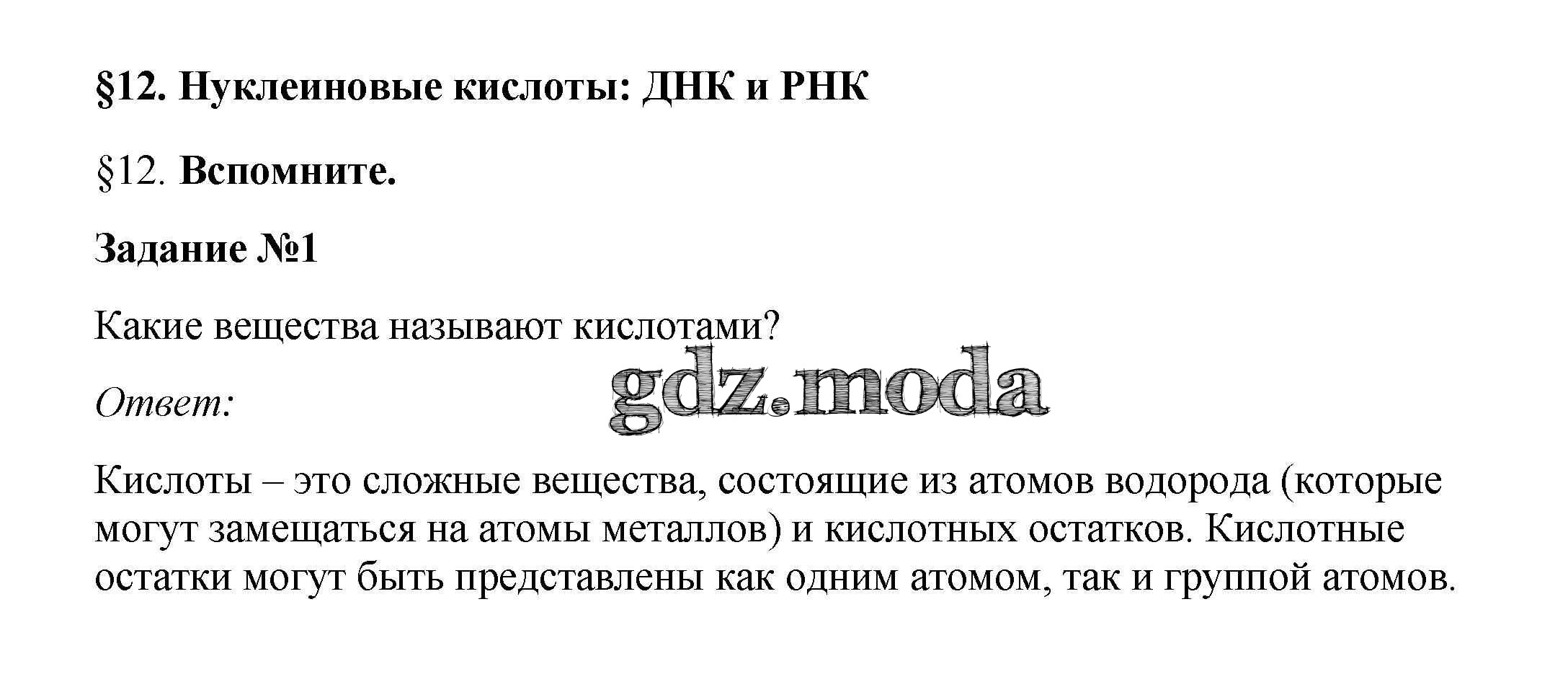 §12. Нуклеиновые кислоты: ДНК и РНК

§12. Вспомните.

Задание №1

Какие вещества называют кислотами?

gdz.moda

Ответ:

Кислоты – это сложные вещества, состоящие из атомов водорода (которые могут замещаться на атомы металлов) и кислотных остатков. Кислотные остатки могут быть представлены как одним атомом, так и группой атомов.